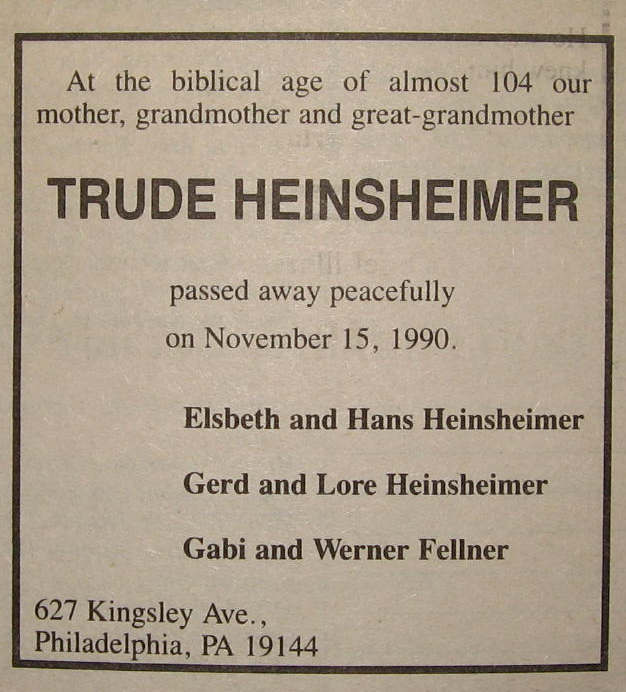 At the biblical age of almost 104 our mother, grandmother and great-grandmother

TRUDE HEINSHEIMER

passed away peacefully
on November 15, 1990.

Elsbeth and Hans Heinsheimer

Gerd and Lore Heinsheimer

Gabi and Werner Fellner

627 Kingsley Ave.,
Philadelphia, PA 19144